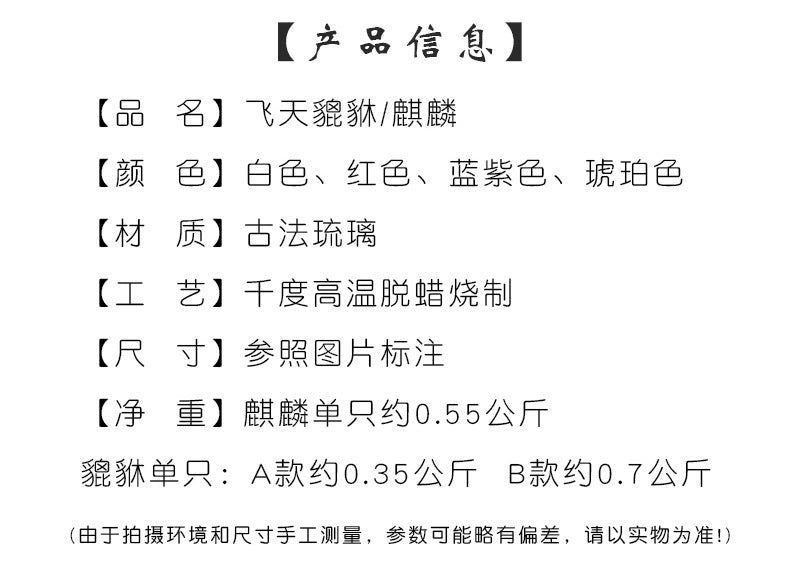 【产品信息】

【品　名】飞天貔貅/麒麟

【颜　色】白色、红色、蓝紫色、琥珀色

【材　质】古法琉璃

【工　艺】千度高温脱蜡烧制

【尺　寸】参照图片标注

【净　重】麒麟单只约0.55公斤

貔貅单只：A款约0.35公斤　B款约0.7公斤

(由于拍摄环境和尺寸手工测量，参数可能略有偏差，请以实物为准!)